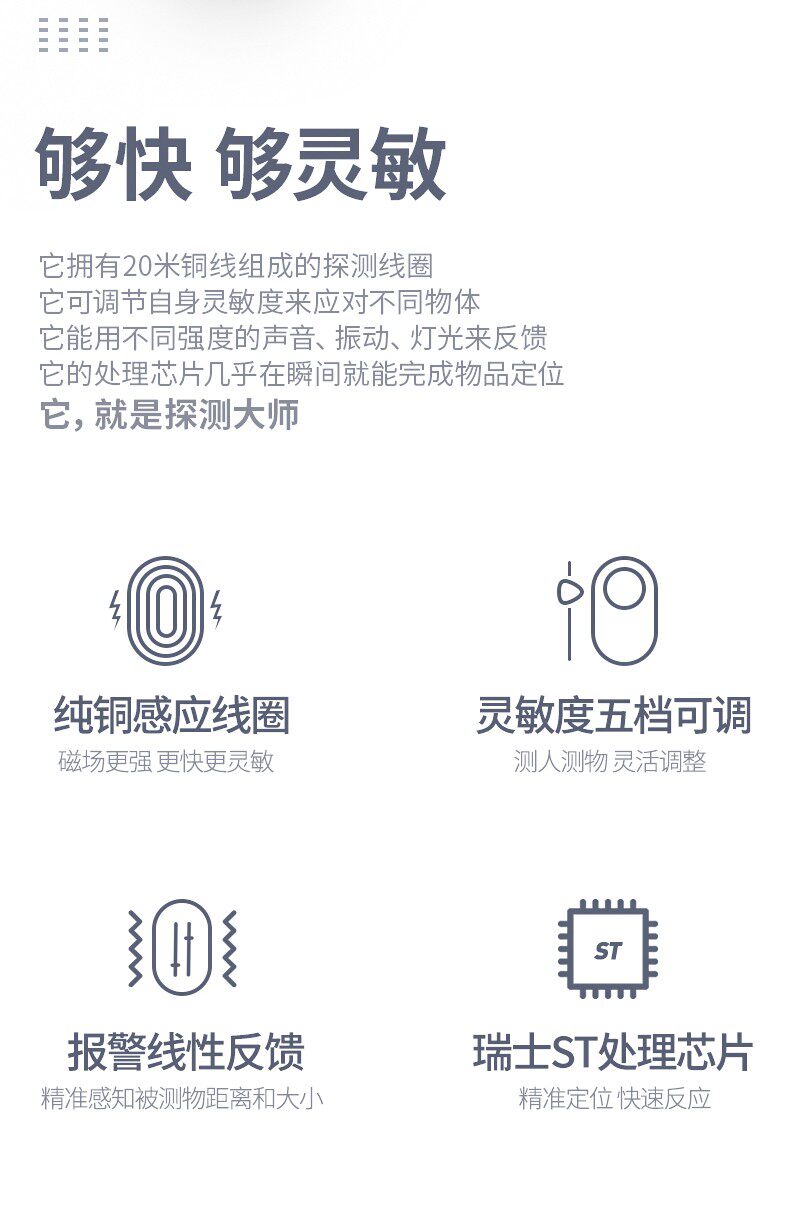 够快 够灵敏

它拥有20米铜线组成的探测线圈
它可调节自身灵敏度来应对不同物体
它能用不同强度的声音、振动、灯光来反馈
它的处理芯片几乎在瞬间就能完成物品定位
它，就是探测大师

纯铜感应线圈
磁场更强 更快更灵敏

灵敏度五档可调
测人测物 灵活调整

报警线性反馈
精准感知被测物距离和大小

ST

瑞士ST处理芯片
精准定位 快速反应